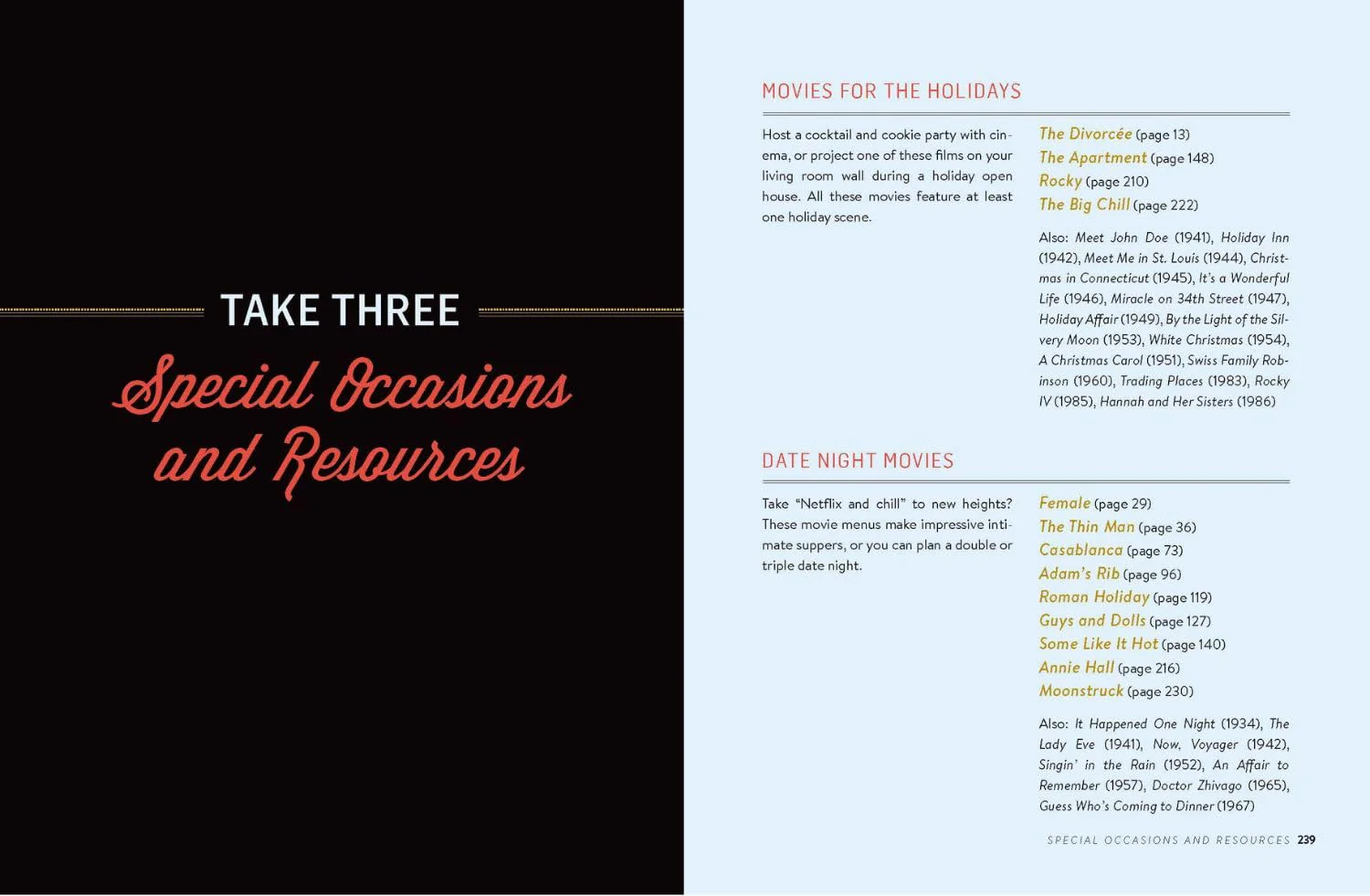 TAKE THREE

Special Occasions and Resources

MOVIES FOR THE HOLIDAYS

Host a cocktail and cookie party with cinema, or project one of these films on your living room wall during a holiday open house. All these movies feature at least one holiday scene.

The Divorcée (page 13)
The Apartment (page 148)
Rocky (page 210)
The Big Chill (page 222)

Also: Meet John Doe (1941), Holiday Inn (1942), Meet Me in St. Louis (1944), Christmas in Connecticut (1945), It's a Wonderful Life (1946), Miracle on 34th Street (1947), Holiday Affair (1949), By the Light of the Silvery Moon (1953), White Christmas (1954), A Christmas Carol (1951), Swiss Family Robinson (1960), Trading Places (1983), Rocky IV (1985), Hannah and Her Sisters (1986)

DATE NIGHT MOVIES

Take "Netflix and chill" to new heights? These movie menus make impressive intimate suppers, or you can plan a double or triple date night.

Female (page 29)
The Thin Man (page 36)
Casablanca (page 73)
Adam's Rib (page 96)
Roman Holiday (page 119)
Guys and Dolls (page 127)
Some Like It Hot (page 140)
Annie Hall (page 216)
Moonstruck (page 230)

Also: It Happened One Night (1934), The Lady Eve (1941), Now, Voyager (1942), Singin' in the Rain (1952), An Affair to Remember (1957), Doctor Zhivago (1965), Guess Who's Coming to Dinner (1967)

SPECIAL OCCASIONS AND RESOURCES 239